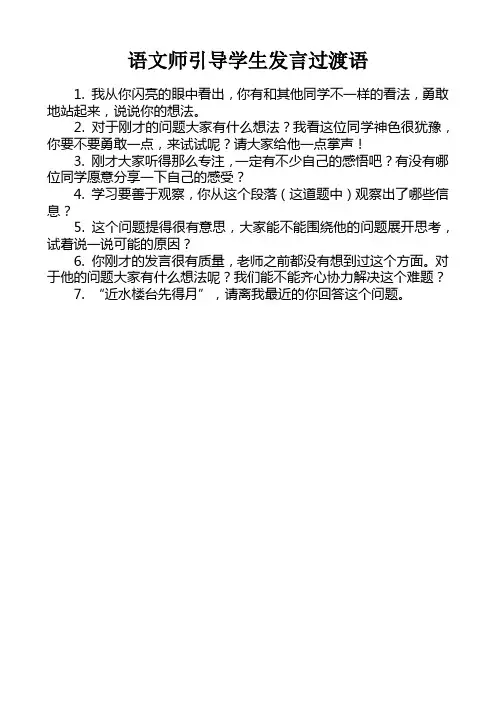 语文师引导学生发言过渡语

1. 我从你闪亮的眼中看出，你有和其他同学不一样的看法，勇敢地站起来，说说你的想法。

2. 对于刚才的问题大家有什么想法？我看这位同学神色很犹豫，你要不要勇敢一点，来试试呢？请大家给他一点掌声！

3. 刚才大家听得那么专注，一定有不少自己的感悟吧？有没有哪位同学愿意分享一下自己的感受？

4. 学习要善于观察，你从这个段落（这道题中）观察出了哪些信息？

5. 这个问题提得很有意思，大家能不能围绕他的问题展开思考，试着说一说可能的原因？

6. 你刚才的发言很有质量，老师之前都没有想到过这个方面。对于他的问题大家有什么想法呢？我们能不能齐心协力解决这个难题？

7. “近水楼台先得月”，请离我最近的你回答这个问题。